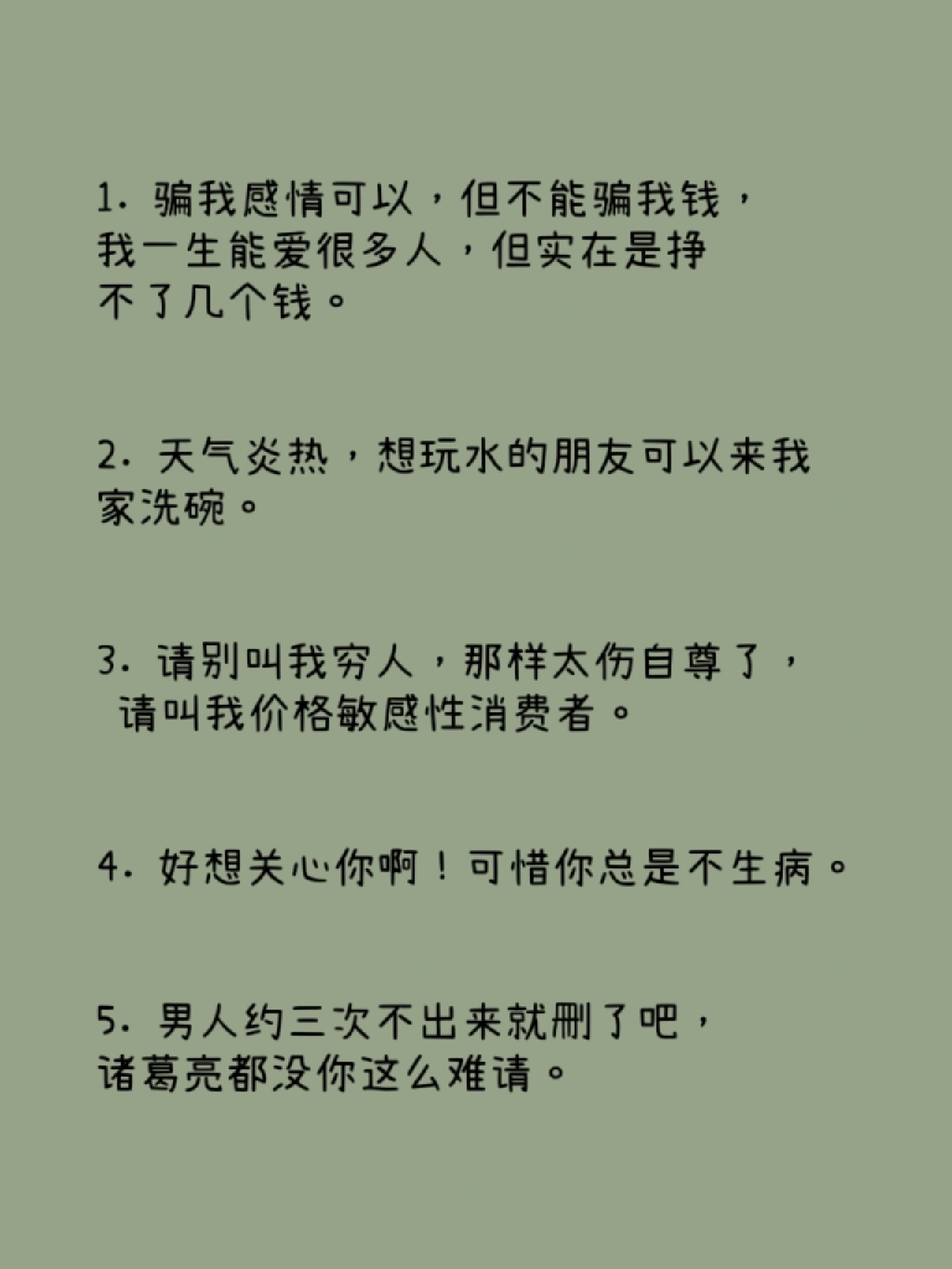 1. 骗我感情可以，但不能骗我钱，我一生能爱很多人，但实在是挣不了几个钱。

2. 天气炎热，想玩水的朋友可以来我家洗碗。

3. 请别叫我穷人，那样太伤自尊了，请叫我价格敏感性消费者。

4. 好想关心你啊！可惜你总是不生病。

5. 男人约三次不出来就删了吧，诸葛亮都没你这么难请。